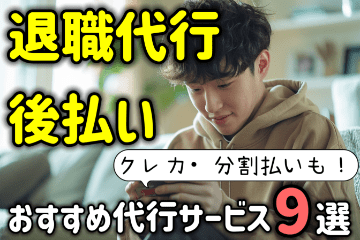 退職代行

後払い

クレカ・分割払いも！

おすすめ代行サービス9選